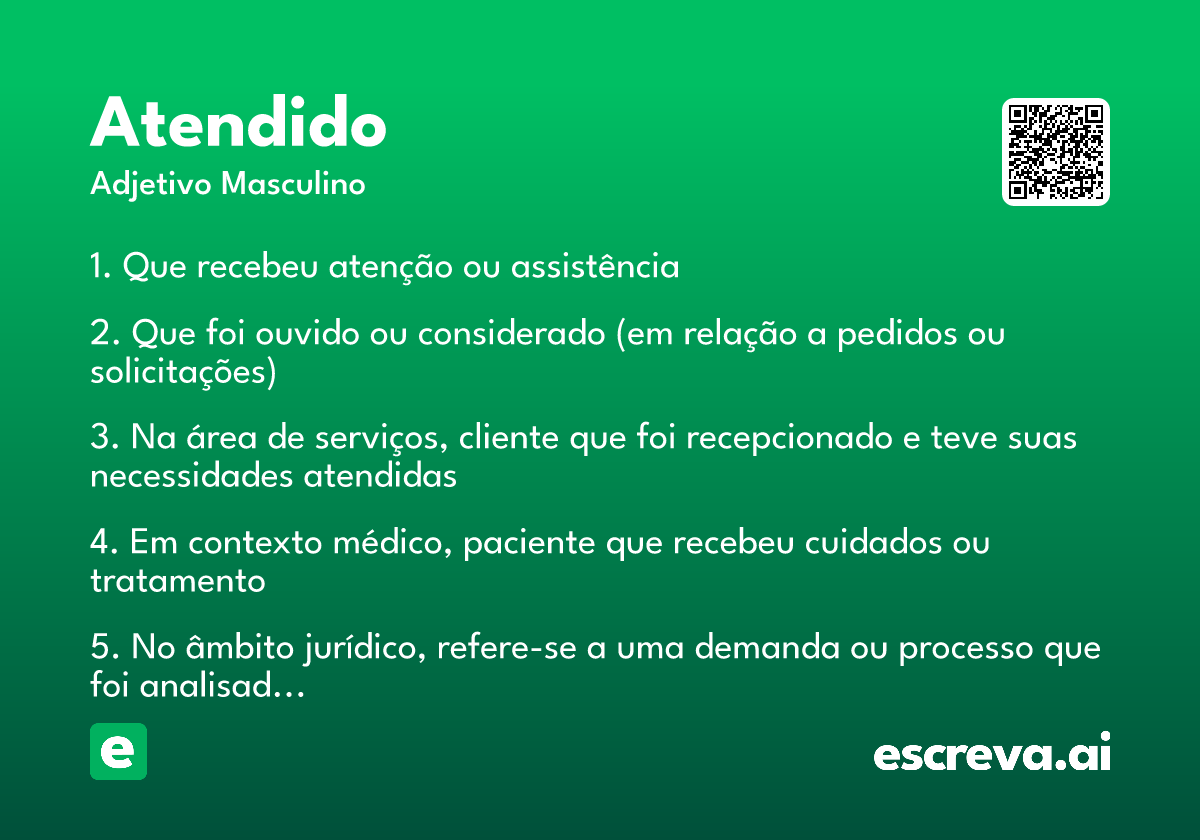 Atendido
Adjetivo Masculino

1. Que recebeu atenção ou assistência

2. Que foi ouvido ou considerado (em relação a pedidos ou solicitações)

3. Na área de serviços, cliente que foi recepcionado e teve suas necessidades atendidas

4. Em contexto médico, paciente que recebeu cuidados ou tratamento

5. No âmbito jurídico, refere-se a uma demanda ou processo que foi analisad...

e

escreva.ai